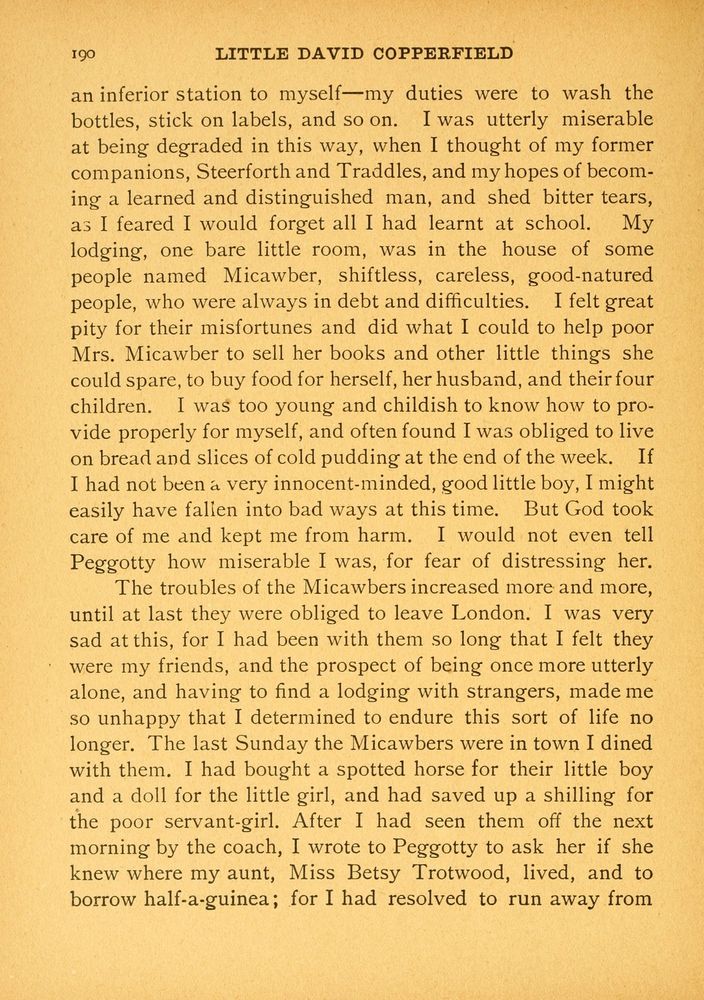 190 LITTLE DAVID COPPERFIELD

an inferior station to myself—my duties were to wash the bottles, stick on labels, and so on. I was utterly miserable at being degraded in this way, when I thought of my former companions, Steerforth and Traddles, and my hopes of becoming a learned and distinguished man, and shed bitter tears, as I feared I would forget all I had learnt at school. My lodging, one bare little room, was in the house of some people named Micawber, shiftless, careless, good-natured people, who were always in debt and difficulties. I felt great pity for their misfortunes and did what I could to help poor Mrs. Micawber to sell her books and other little things she could spare, to buy food for herself, her husband, and their four children. I was too young and childish to know how to provide properly for myself, and often found I was obliged to live on bread and slices of cold pudding at the end of the week. If I had not been a very innocent-minded, good little boy, I might easily have fallen into bad ways at this time. But God took care of me and kept me from harm. I would not even tell Peggotty how miserable I was, for fear of distressing her.

The troubles of the Micawbers increased more and more, until at last they were obliged to leave London. I was very sad at this, for I had been with them so long that I felt they were my friends, and the prospect of being once more utterly alone, and having to find a lodging with strangers, made me so unhappy that I determined to endure this sort of life no longer. The last Sunday the Micawbers were in town I dined with them. I had bought a spotted horse for their little boy and a doll for the little girl, and had saved up a shilling for the poor servant-girl. After I had seen them off the next morning by the coach, I wrote to Peggotty to ask her if she knew where my aunt, Miss Betsy Trotwood, lived, and to borrow half-a-guinea; for I had resolved to run away from